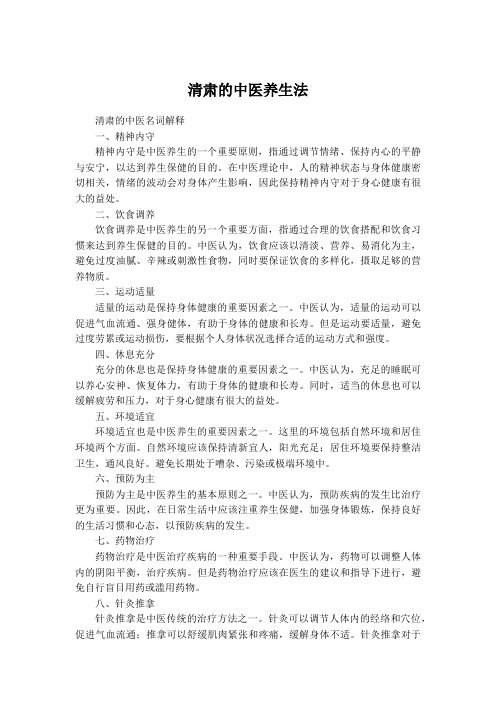 清肃的中医养生法

清肃的中医名词解释

一、精神内守

精神内守是中医养生的一个重要原则，指通过调节情绪、保持内心的平静与安宁，以达到养生保健的目的。在中医理论中，人的精神状态与身体健康密切相关，情绪的波动会对身体产生影响，因此保持精神内守对于身心健康有很大的益处。

二、饮食调养

饮食调养是中医养生的另一个重要方面，指通过合理的饮食搭配和饮食习惯来达到养生保健的目的。中医认为，饮食应该以清淡、营养、易消化为主，避免过度油腻、辛辣或刺激性食物，同时要保证饮食的多样化，摄取足够的营养物质。

三、运动适量

适量的运动是保持身体健康的重要因素之一。中医认为，适量的运动可以促进气血流通、强身健体，有助于身体的健康和长寿。但是运动要适量，避免过度劳累或运动损伤，要根据个人身体状况选择合适的运动方式和强度。

四、休息充分

充分的休息也是保持身体健康的重要因素之一。中医认为，充足的睡眠可以养心安神、恢复体力，有助于身体的健康和长寿。同时，适当的休息也可以缓解疲劳和压力，对于身心健康有很大的益处。

五、环境适宜

环境适宜也是中医养生的重要因素之一。这里的环境包括自然环境和居住环境两个方面。自然环境应该保持清新宜人，阳光充足；居住环境要保持整洁卫生，通风良好。避免长期处于嘈杂、污染或极端环境中。

六、预防为主

预防为主是中医养生的基本原则之一。中医认为，预防疾病的发生比治疗更为重要。因此，在日常生活中应该注重养生保健，加强身体锻炼，保持良好的生活习惯和心态，以预防疾病的发生。

七、药物治疗

药物治疗是中医治疗疾病的一种重要手段。中医认为，药物可以调整人体内的阴阳平衡，治疗疾病。但是药物治疗应该在医生的建议和指导下进行，避免自行盲目用药或滥用药物。

八、针灸推拿

针灸推拿是中医传统的治疗方法之一。针灸可以调节人体内的经络和穴位，促进气血流通；推拿可以舒缓肌肉紧张和疼痛，缓解身体不适。针灸推拿对于